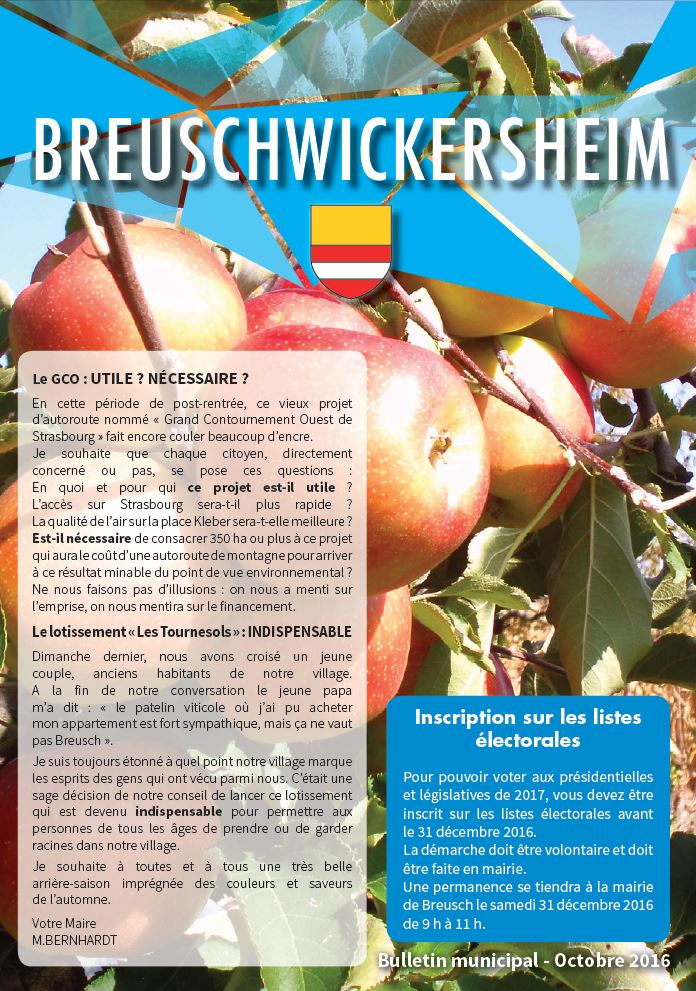 BREUSCHWICKERSHEIM

Le GCO : UTILE ? NÉCESSAIRE ?

En cette période de post-rentrée, ce vieux projet d'autoroute nommé « Grand Contournement Ouest de Strasbourg » fait encore couler beaucoup d'encre.
Je souhaite que chaque citoyen, directement concerné ou pas, se pose ces questions : En quoi et pour qui ce projet est-il utile ? L'accès sur Strasbourg sera-t-il plus rapide ? La qualité de l'air sur la place Kleber sera-t-elle meilleure ? Est-il nécessaire de consacrer 350 ha ou plus à ce projet qui aura le coût d'une autoroute de montagne pour arriver à ce résultat minable du point de vue environnemental ? Ne nous faisons pas d'illusions : on nous a menti sur l'emprise, on nous mentira sur le financement.

Le lotissement « Les Tournesols » : INDISPENSABLE

Dimanche dernier, nous avons croisé un jeune couple, anciens habitants de notre village. A la fin de notre conversation le jeune papa m'a dit : « le patelin viticole où j'ai pu acheter mon appartement est fort sympathique, mais ça ne vaut pas Breusch ».

Je suis toujours étonné à quel point notre village marque les esprits des gens qui ont vécu parmi nous. C'était une sage décision de notre conseil de lancer ce lotissement qui est devenu indispensable pour permettre aux personnes de tous les âges de prendre ou de garder racines dans notre village.

Je souhaite à toutes et à tous une très belle arrière-saison imprégnée des couleurs et saveurs de l'automne.

Votre Maire
M.BERNHARDT

Inscription sur les listes électorales

Pour pouvoir voter aux présidentielles et législatives de 2017, vous devez être inscrit sur les listes électorales avant le 31 décembre 2016.
La démarche doit être volontaire et doit être faite en mairie.
Une permanence se tiendra à la mairie de Breusch le samedi 31 décembre 2016 de 9 h à 11 h.

Bulletin municipal - Octobre 2016